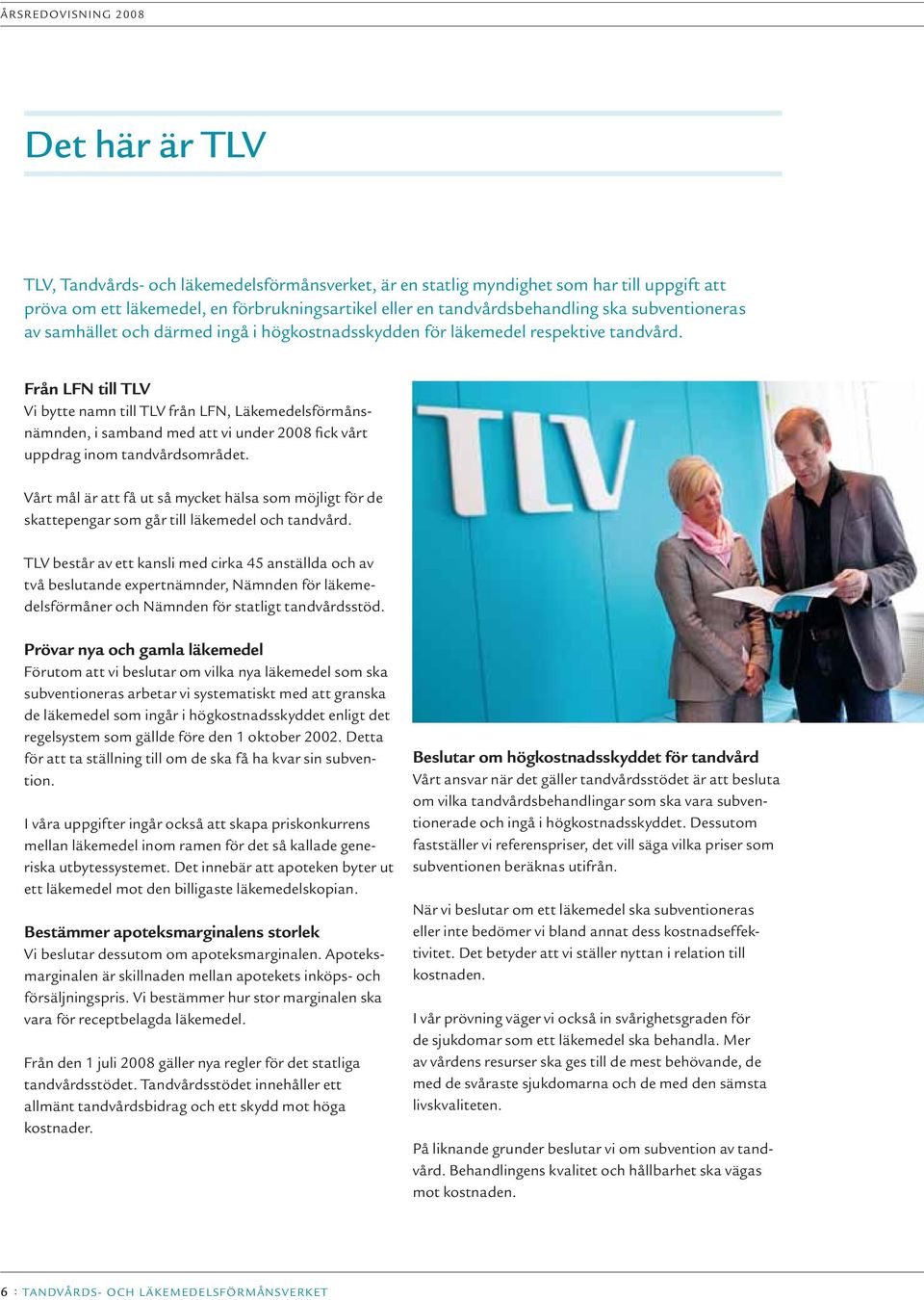 ÅRSREDOVISNING 2008

Det här är TLV

TLV, Tandvårds- och läkemedelsförmånsverket, är en statlig myndighet som har till uppgift att pröva om ett läkemedel, en förbrukningsartikel eller en tandvårdsbehandling ska subventioneras av samhället och därmed ingå i högkostnadsskydden för läkemedel respektive tandvård.

Från LFN till TLV
Vi bytte namn till TLV från LFN, Läkemedelsförmånsnämnden, i samband med att vi under 2008 fick vårt uppdrag inom tandvårdsområdet.

Vårt mål är att få ut så mycket hälsa som möjligt för de skattepengar som går till läkemedel och tandvård.

TLV består av ett kansli med cirka 45 anställda och av två beslutande expertnämnder, Nämnden för läkemedelsförmåner och Nämnden för statligt tandvårdsstöd.

Prövar nya och gamla läkemedel
Förutom att vi beslutar om vilka nya läkemedel som ska subventioneras arbetar vi systematiskt med att granska de läkemedel som ingår i högkostnadsskyddet enligt det regelsystem som gällde före den 1 oktober 2002. Detta för att ta ställning till om de ska få ha kvar sin subvention.

I våra uppgifter ingår också att skapa priskonkurrens mellan läkemedel inom ramen för det så kallade generiska utbytessystemet. Det innebär att apoteken byter ut ett läkemedel mot den billigaste läkemedelskopian.

Bestämmer apoteksmarginalens storlek
Vi beslutar dessutom om apoteksmarginalen. Apoteksmarginalen är skillnaden mellan apotekets inköps- och försäljningspris. Vi bestämmer hur stor marginalen ska vara för receptbelagda läkemedel.

Från den 1 juli 2008 gäller nya regler för det statliga tandvårdsstödet. Tandvårdsstödet innehåller ett allmänt tandvårdsbidrag och ett skydd mot höga kostnader.

TLV

Beslutar om högkostnadsskyddet för tandvård
Vårt ansvar när det gäller tandvårdsstödet är att besluta om vilka tandvårdsbehandlingar som ska vara subventionerade och ingå i högkostnadsskyddet. Dessutom fastställer vi referenspriser, det vill säga vilka priser som subventionen beräknas utifrån.

När vi beslutar om ett läkemedel ska subventioneras eller inte bedömer vi bland annat dess kostnadseffektivitet. Det betyder att vi ställer nyttan i relation till kostnaden.

I vår prövning väger vi också in svårighetsgraden för de sjukdomar som ett läkemedel ska behandla. Mer av vårdens resurser ska ges till de mest behövande, de med de svåraste sjukdomarna och de med den sämsta livskvaliteten.

På liknande grunder beslutar vi om subvention av tandvård. Behandlingens kvalitet och hållbarhet ska vägas mot kostnaden.

6 : TANDVÅRDS- OCH LÄKEMEDELSFÖRMÅNSVERKET